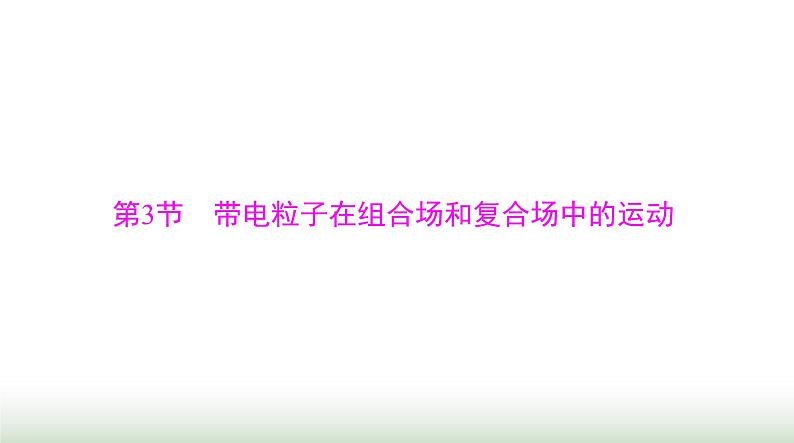 第3节　带电粒子在组合场和复合场中的运动